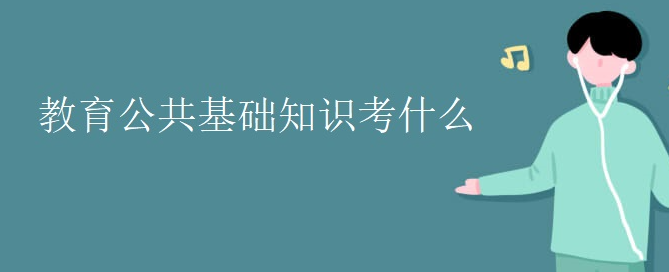 教育公共基础知识考什么